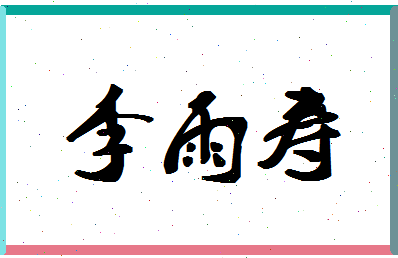 李雨寿